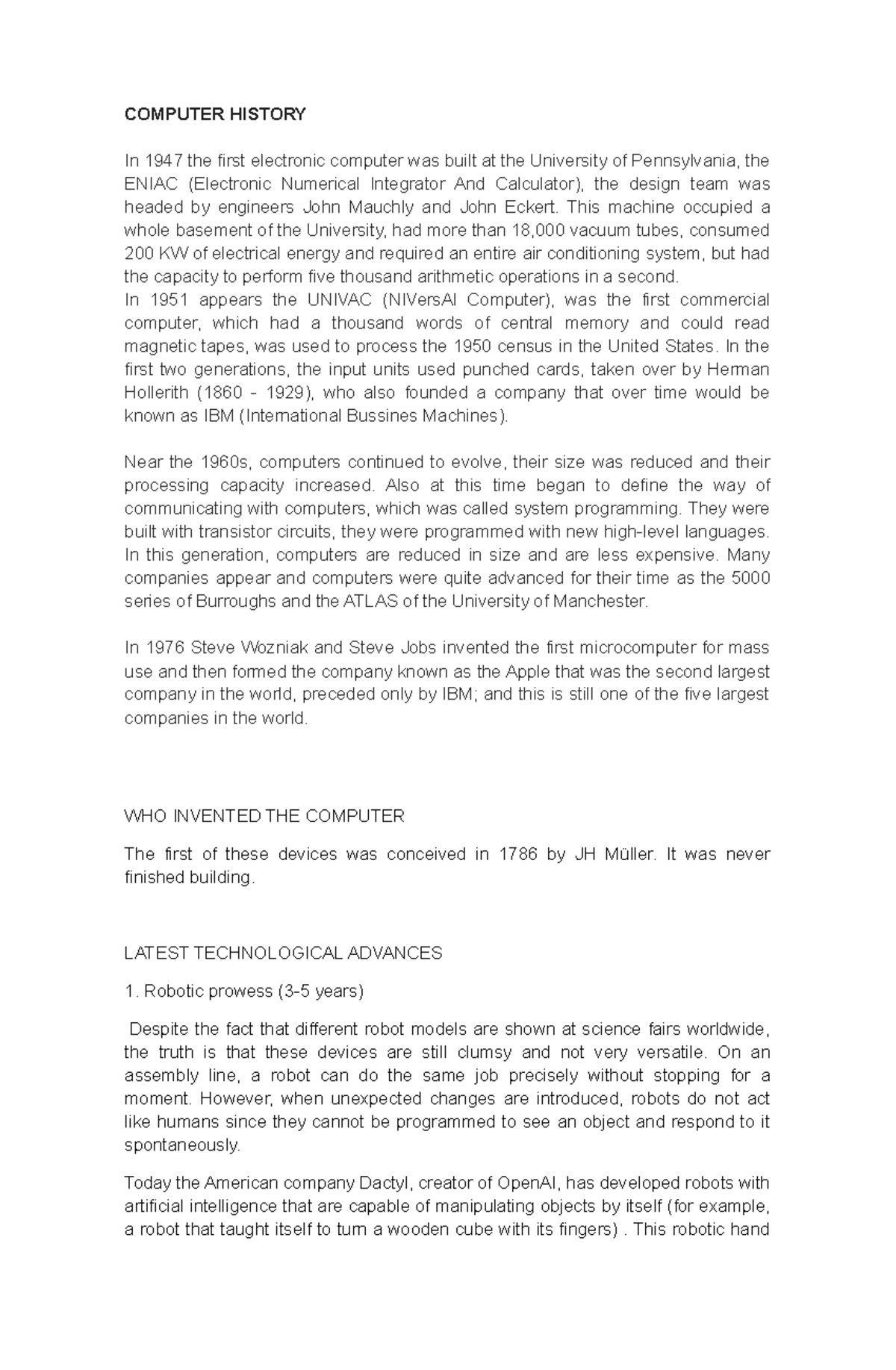 COMPUTER HISTORY

In 1947 the first electronic computer was built at the University of Pennsylvania, the ENIAC (Electronic Numerical Integrator And Calculator), the design team was headed by engineers John Mauchly and John Eckert. This machine occupied a whole basement of the University, had more than 18,000 vacuum tubes, consumed 200 KW of electrical energy and required an entire air conditioning system, but had the capacity to perform five thousand arithmetic operations in a second.
In 1951 appears the UNIVAC (NIVersAl Computer), was the first commercial computer, which had a thousand words of central memory and could read magnetic tapes, was used to process the 1950 census in the United States. In the first two generations, the input units used punched cards, taken over by Herman Hollerith (1860 - 1929), who also founded a company that over time would be known as IBM (International Bussines Machines).

Near the 1960s, computers continued to evolve, their size was reduced and their processing capacity increased. Also at this time began to define the way of communicating with computers, which was called system programming. They were built with transistor circuits, they were programmed with new high-level languages. In this generation, computers are reduced in size and are less expensive. Many companies appear and computers were quite advanced for their time as the 5000 series of Burroughs and the ATLAS of the University of Manchester.

In 1976 Steve Wozniak and Steve Jobs invented the first microcomputer for mass use and then formed the company known as the Apple that was the second largest company in the world, preceded only by IBM; and this is still one of the five largest companies in the world.

WHO INVENTED THE COMPUTER

The first of these devices was conceived in 1786 by JH Müller. It was never finished building.

LATEST TECHNOLOGICAL ADVANCES

1. Robotic prowess (3-5 years)

Despite the fact that different robot models are shown at science fairs worldwide, the truth is that these devices are still clumsy and not very versatile. On an assembly line, a robot can do the same job precisely without stopping for a moment. However, when unexpected changes are introduced, robots do not act like humans since they cannot be programmed to see an object and respond to it spontaneously.

Today the American company Dactyl, creator of OpenAI, has developed robots with artificial intelligence that are capable of manipulating objects by itself (for example, a robot that taught itself to turn a wooden cube with its fingers) . This robotic hand